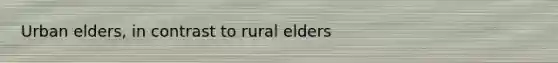 Urban elders, in contrast to rural elders